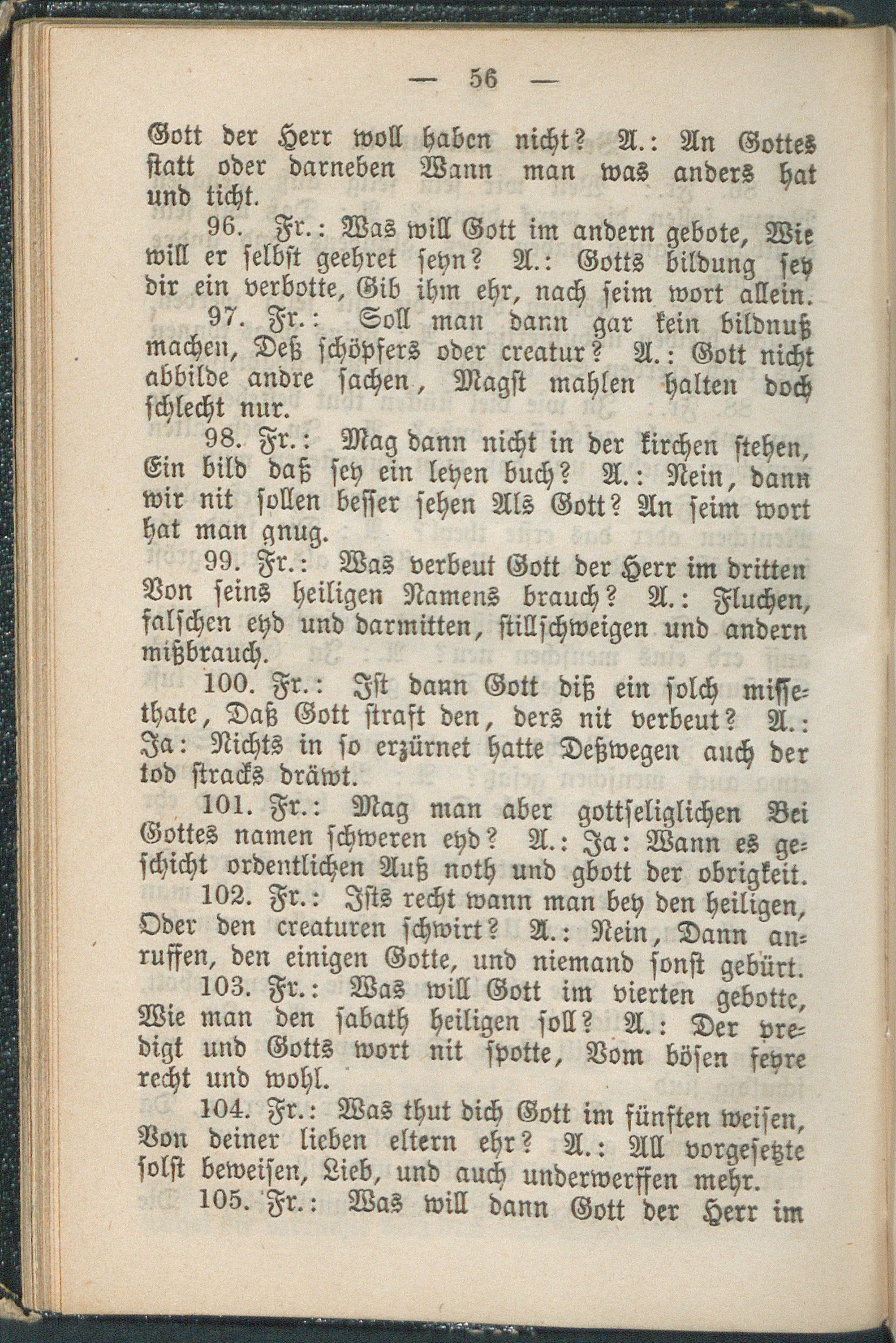 — 56 —

Gott der Herr woll haben nicht? A.: An Gottes statt oder darneben Wann man was anders hat und ticht.

96. Fr.: Was will Gott im andern gebote, Wie will er selbst geehret seyn? A.: Gotts bildung sey dir ein verbotte, Gib ihm ehr, nach seim wort allein.

97. Fr.: Soll man dann gar kein bildnuß machen, Deß schöpfers oder creatur? A.: Gott nicht abbilde andre sachen, Magst mahlen halten doch schlecht nur.

98. Fr.: Mag dann nicht in der kirchen stehen, Ein bild daß sey ein leyen buch? A.: Nein, dann wir nit sollen besser sehen Als Gott? An seim wort hat man gnug.

99. Fr.: Was verbeut Gott der Herr im dritten Von seins heiligen Namens brauch? A.: Fluchen, falschen eyd und darmitten, stillschweigen und andern mißbrauch.

100. Fr.: Ist dann Gott diß ein solch missethate, Daß Gott straft den, ders nit verbeut? A.: Ja: Nichts in so erzürnet hatte Deßwegen auch der tod stracks dräwt.

101. Fr.: Mag man aber gottseliglichen Bei Gottes namen schweren eyd? A.: Ja: Wann es geschicht ordentlichen Auß noth und gbott der obrigkeit.

102. Fr.: Ists recht wann man bey den heiligen, Oder den creaturen schwirt? A.: Nein, Dann anruffen, den einigen Gotte, und niemand sonst gebürt.

103. Fr.: Was will Gott im vierten gebotte, Wie man den sabath heiligen soll? A.: Der predigt und Gotts wort nit spotte, Vom bösen feyre recht und wohl.

104. Fr.: Was thut dich Gott im fünften weisen, Von deiner lieben eltern ehr? A.: All vorgesetzte solst beweisen, Lieb, und auch underwerffen mehr.

105. Fr.: Was will dann Gott der Herr im